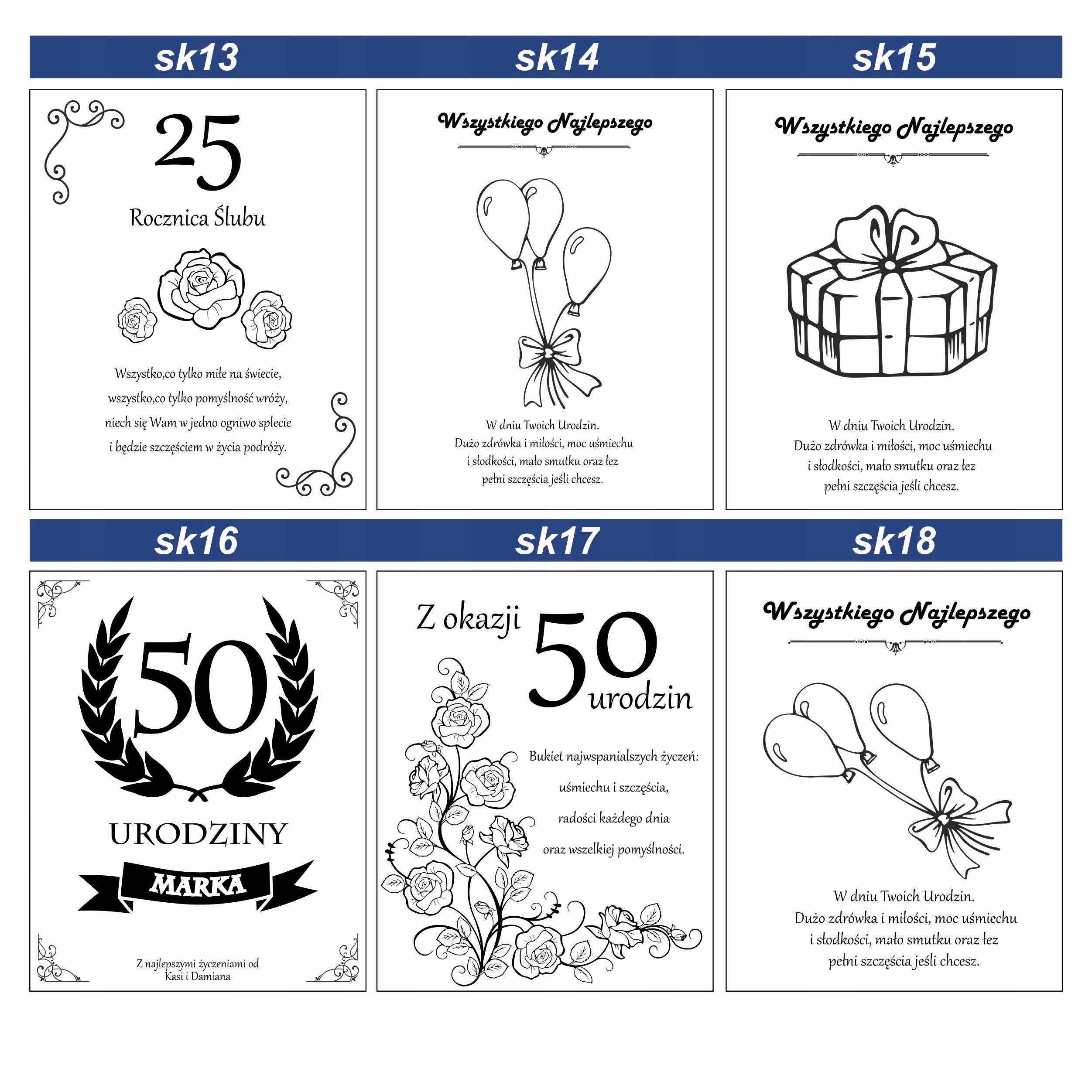 sk13

25

Rocznica Ślubu

Wszystko,co tylko miłe na świecie,
wszystko,co tylko pomyślność wróży,
niech się Wam w jedno ogniwo splecie
i będzie szczęściem w życia podróży.

sk14

Wszystkiego Najlepszego

W dniu Twoich Urodzin.
Dużo zdrówka i miłości, moc uśmiechu
i słodkości, mało smutku oraz łez
pełni szczęścia jeśli chcesz.

sk15

Wszystkiego Najlepszego

W dniu Twoich Urodzin.
Dużo zdrówka i miłości, moc uśmiechu
i słodkości, mało smutku oraz łez
pełni szczęścia jeśli chcesz.

sk16

50

URODZINY

MARKA

Z najlepszymi życzeniami od
Kasi i Damiana

sk17

Z okazji 50 urodzin

Bukiet najwspanialszych życzeń:
uśmiechu i szczęścia,
radości każdego dnia
oraz wszelkiej pomyślności.

sk18

Wszystkiego Najlepszego

W dniu Twoich Urodzin.
Dużo zdrówka i miłości, moc uśmiechu
i słodkości, mało smutku oraz łez
pełni szczęścia jeśli chcesz.